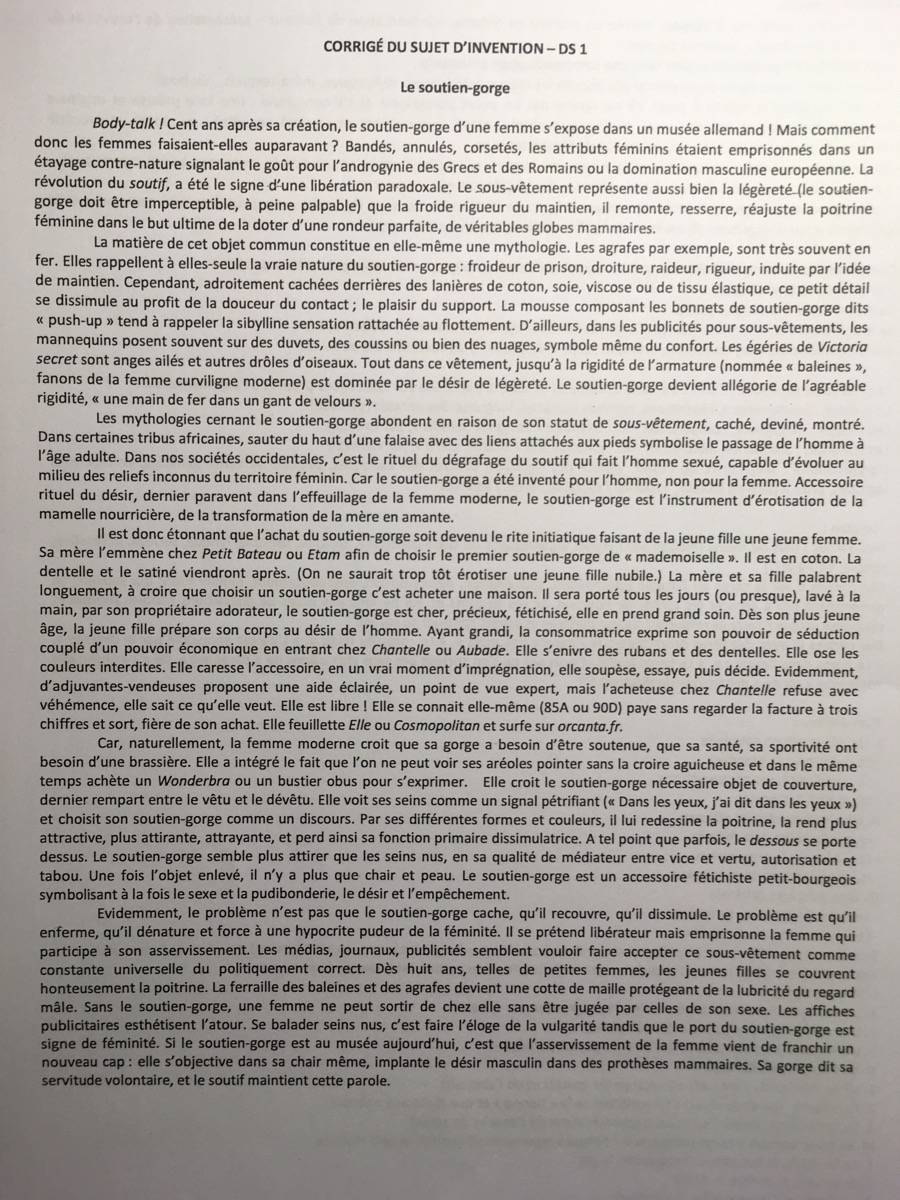 CORRIGÉ DU SUJET D'INVENTION – DS 1

Le soutien-gorge

Body-talk ! Cent ans après sa création, le soutien-gorge d'une femme s'expose dans un musée allemand ! Mais comment donc les femmes faisaient-elles auparavant ? Bandés, annulés, corsetés, les attributs féminins étaient emprisonnés dans un étayage contre-nature signalant le goût pour l'androgynie des Grecs et des Romains ou la domination masculine européenne. La révolution du soutif, a été le signe d'une libération paradoxale. Le sous-vêtement représente aussi bien la légèreté (le soutien-gorge doit être imperceptible, à peine palpable) que la froide rigueur du maintien, il remonte, resserre, réajuste la poitrine féminine dans le but ultime de la doter d'une rondeur parfaite, de véritables globes mammaires.

La matière de cet objet commun constitue en elle-même une mythologie. Les agrafes par exemple, sont très souvent en fer. Elles rappellent à elles-seule la vraie nature du soutien-gorge : froideur de prison, droiture, raideur, rigueur, induite par l'idée de maintien. Cependant, adroitement cachées derrières des lanières de coton, soie, viscose ou de tissu élastique, ce petit détail se dissimule au profit de la douceur du contact ; le plaisir du support. La mousse composant les bonnets de soutien-gorge dits « push-up » tend à rappeler la sibylline sensation rattachée au flottement. D'ailleurs, dans les publicités pour sous-vêtements, les mannequins posent souvent sur des duvets, des coussins ou bien des nuages, symbole même du confort. Les égéries de Victoria secret sont anges ailés et autres drôles d'oiseaux. Tout dans ce vêtement, jusqu'à la rigidité de l'armature (nommée « baleines », fanons de la femme curviligne moderne) est dominée par le désir de légèreté. Le soutien-gorge devient allégorie de l'agréable rigidité, « une main de fer dans un gant de velours ».

Les mythologies cernant le soutien-gorge abondent en raison de son statut de sous-vêtement, caché, deviné, montré. Dans certaines tribus africaines, sauter du haut d'une falaise avec des liens attachés aux pieds symbolise le passage de l'homme à l'âge adulte. Dans nos sociétés occidentales, c'est le rituel du dégrafage du soutif qui fait l'homme sexué, capable d'évoluer au milieu des reliefs inconnus du territoire féminin. Car le soutien-gorge a été inventé pour l'homme, non pour la femme. Accessoire rituel du désir, dernier paravent dans l'effeuillage de la femme moderne, le soutien-gorge est l'instrument d'érotisation de la mamelle nourricière, de la transformation de la mère en amante.

Il est donc étonnant que l'achat du soutien-gorge soit devenu le rite initiatique faisant de la jeune fille une jeune femme. Sa mère l'emmène chez Petit Bateau ou Etam afin de choisir le premier soutien-gorge de « mademoiselle ». Il est en coton. La dentelle et le satiné viendront après. (On ne saurait trop tôt érotiser une jeune fille nubile.) La mère et sa fille palabrent longuement, à croire que choisir un soutien-gorge c'est acheter une maison. Il sera porté tous les jours (ou presque), lavé à la main, par son propriétaire adorateur, le soutien-gorge est cher, précieux, fétichisé, elle en prend grand soin. Dès son plus jeune âge, la jeune fille prépare son corps au désir de l'homme. Ayant grandi, la consommatrice exprime son pouvoir de séduction couplé d'un pouvoir économique en entrant chez Chantelle ou Aubade. Elle s'enivre des rubans et des dentelles. Elle ose les couleurs interdites. Elle caresse l'accessoire, en un vrai moment d'imprégnation, elle soupèse, essaye, puis décide. Evidemment, d'adjuvantes-vendeuses proposent une aide éclairée, un point de vue expert, mais l'acheteuse chez Chantelle refuse avec véhémence, elle sait ce qu'elle veut. Elle est libre ! Elle se connait elle-même (85A ou 90D) paye sans regarder la facture à trois chiffres et sort, fière de son achat. Elle feuillette Elle ou Cosmopolitan et surfe sur orcanta.fr.

Car, naturellement, la femme moderne croit que sa gorge a besoin d'être soutenue, que sa santé, sa sportivité ont besoin d'une brassière. Elle a intégré le fait que l'on ne peut voir ses aréoles pointer sans la croire aguicheuse et dans le même temps achète un Wonderbra ou un bustier obus pour s'exprimer. Elle croit le soutien-gorge nécessaire objet de couverture, dernier rempart entre le vêtu et le dévêtu. Elle voit ses seins comme un signal pétrifiant (« Dans les yeux, j'ai dit dans les yeux ») et choisit son soutien-gorge comme un discours. Par ses différentes formes et couleurs, il lui redessine la poitrine, la rend plus attractive, plus attirante, attrayante, et perd ainsi sa fonction primaire dissimulatrice. A tel point que parfois, le dessous se porte dessus. Le soutien-gorge semble plus attirer que les seins nus, en sa qualité de médiateur entre vice et vertu, autorisation et tabou. Une fois l'objet enlevé, il n'y a plus que chair et peau. Le soutien-gorge est un accessoire fétichiste petit-bourgeois symbolisant à la fois le sexe et la pudibonderie, le désir et l'empêchement.

Evidemment, le problème n'est pas que le soutien-gorge cache, qu'il recouvre, qu'il dissimule. Le problème est qu'il enferme, qu'il dénature et force à une hypocrite pudeur de la féminité. Il se prétend libérateur mais emprisonne la femme qui participe à son asservissement. Les médias, journaux, publicités semblent vouloir faire accepter ce sous-vêtement comme constante universelle du politiquement correct. Dès huit ans, telles de petites femmes, les jeunes filles se couvrent honteusement la poitrine. La ferraille des baleines et des agrafes devient une cotte de maille protégeant de la lubricité du regard mâle. Sans le soutien-gorge, une femme ne peut sortir de chez elle sans être jugée par celles de son sexe. Les affiches publicitaires esthétisent l'atour. Se balader seins nus, c'est faire l'éloge de la vulgarité tandis que le port du soutien-gorge est signe de féminité. Si le soutien-gorge est au musée aujourd'hui, c'est que l'asservissement de la femme vient de franchir un nouveau cap : elle s'objective dans sa chair même, implante le désir masculin dans des prothèses mammaires. Sa gorge dit sa servitude volontaire, et le soutif maintient cette parole.